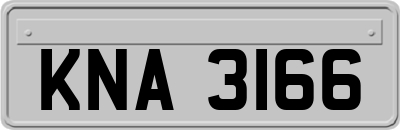 KNA 3166